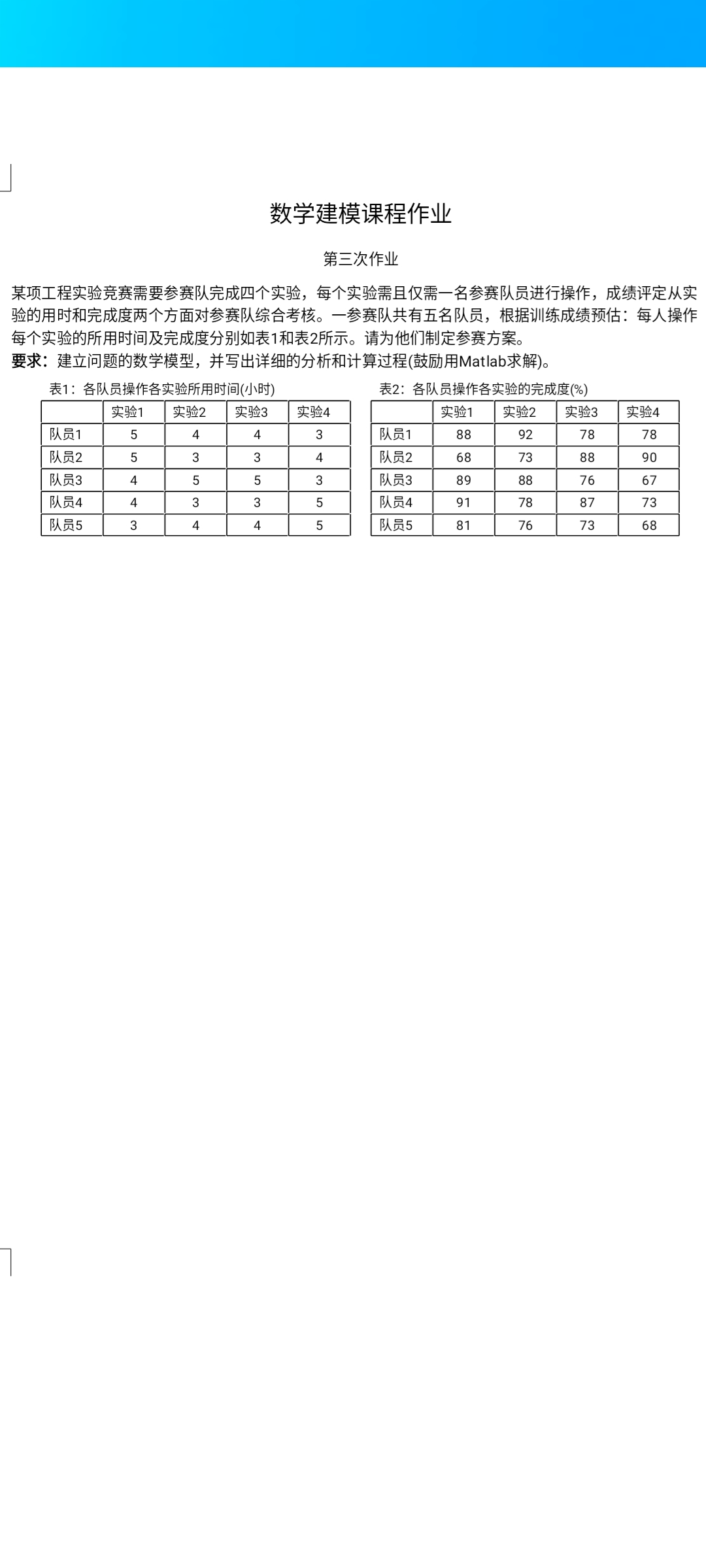 数学建模课程作业

第三次作业

某项工程实验竞赛需要参赛队完成四个实验，每个实验需且仅需一名参赛队员进行操作，成绩评定从实验的用时和完成度两个方面对参赛队综合考核。一参赛队共有五名队员，根据训练成绩预估：每人操作每个实验的所用时间及完成度分别如表1和表2所示。请为他们制定参赛方案。

要求：建立问题的数学模型，并写出详细的分析和计算过程(鼓励用Matlab求解)。

表1：各队员操作各实验所用时间(小时)

| | 实验1 | 实验2 | 实验3 | 实验4 |
|---|---|---|---|---|
| 队员1 | 5 | 4 | 4 | 3 |
| 队员2 | 5 | 3 | 3 | 4 |
| 队员3 | 4 | 5 | 5 | 3 |
| 队员4 | 4 | 3 | 3 | 5 |
| 队员5 | 3 | 4 | 4 | 5 |

表2：各队员操作各实验的完成度(%)

| | 实验1 | 实验2 | 实验3 | 实验4 |
|---|---|---|---|---|
| 队员1 | 88 | 92 | 78 | 78 |
| 队员2 | 68 | 73 | 88 | 90 |
| 队员3 | 89 | 88 | 76 | 67 |
| 队员4 | 91 | 78 | 87 | 73 |
| 队员5 | 81 | 76 | 73 | 68 |